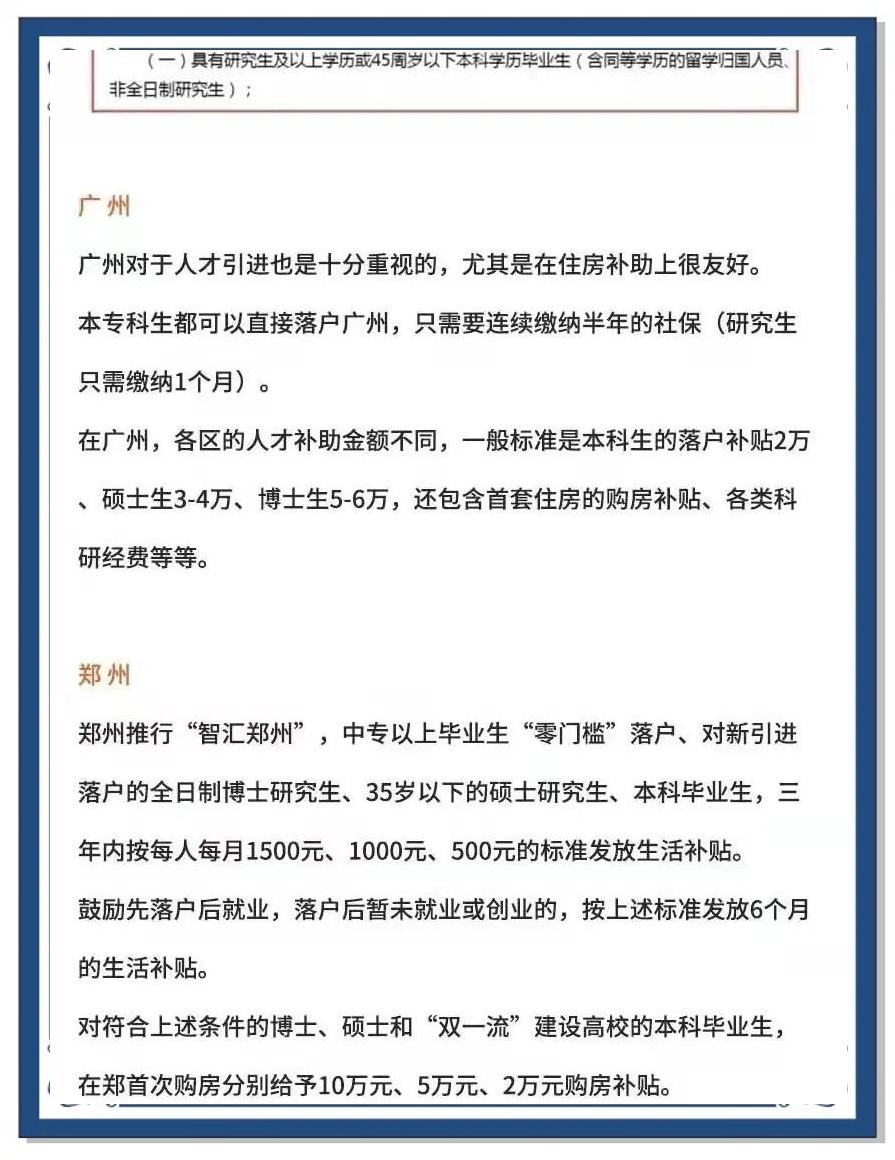 （一）具有研究生及以上学历或45周岁以下本科学历毕业生（含同等学历的留学归国人员、非全日制研究生）；

广州

广州对于人才引进也是十分重视的，尤其是在住房补助上很友好。

本专科生都可以直接落户广州，只需要连续缴纳半年的社保（研究生只需缴纳1个月）。

在广州，各区的人才补助金额不同，一般标准是本科生的落户补贴2万、硕士生3-4万、博士生5-6万，还包含首套住房的购房补贴、各类科研经费等等。

郑州

郑州推行“智汇郑州”，中专以上毕业生“零门槛”落户、对新引进落户的全日制博士研究生、35岁以下的硕士研究生、本科毕业生，三年内按每人每月1500元、1000元、500元的标准发放生活补贴。

鼓励先落户后就业，落户后暂未就业或创业的，按上述标准发放6个月的生活补贴。

对符合上述条件的博士、硕士和“双一流”建设高校的本科毕业生，在郑首次购房分别给予10万元、5万元、2万元购房补贴。